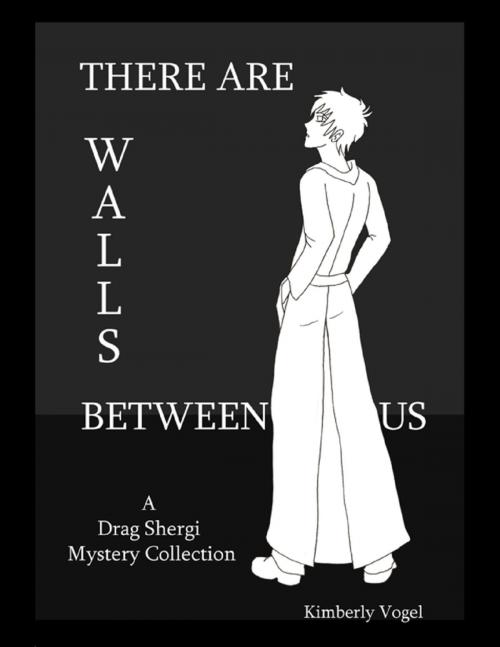 THERE ARE

W
A
L
L
S

BETWEEN US

A
Drag Shergi
Mystery Collection

Kimberly Vogel